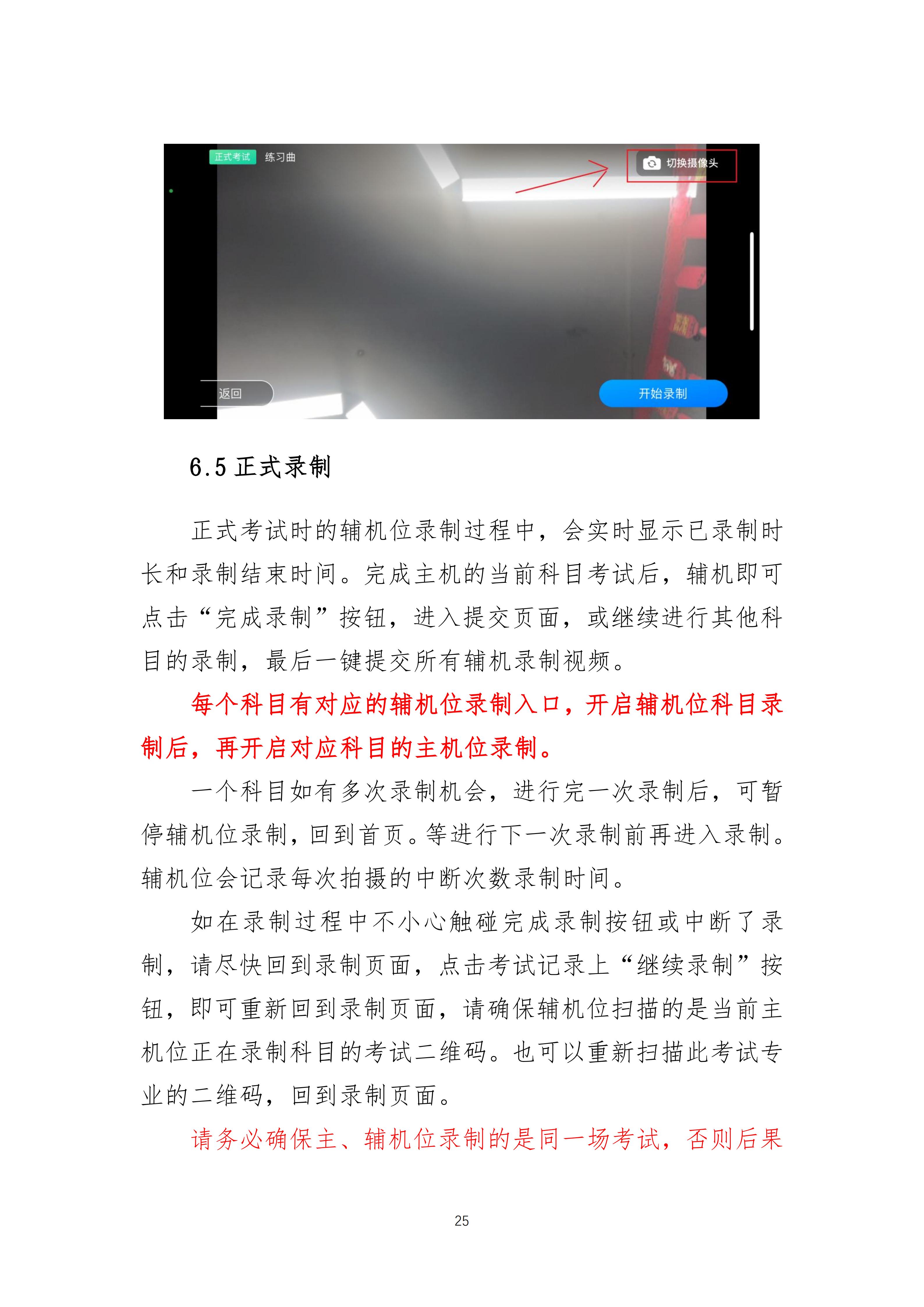 正式考试 练习曲

切换摄像头

返回

开始录制

6.5 正式录制

正式考试时的辅机位录制过程中，会实时显示已录制时长和录制结束时间。完成主机的当前科目考试后，辅机即可点击“完成录制”按钮，进入提交页面，或继续进行其他科目的录制，最后一键提交所有辅机录制视频。

每个科目有对应的辅机位录制入口，开启辅机位科目录制后，再开启对应科目的主机位录制。

一个科目如有多次录制机会，进行完一次录制后，可暂停辅机位录制，回到首页。等进行下一次录制前再进入录制。辅机位会记录每次拍摄的中断次数录制时间。

如在录制过程中不小心触碰完成录制按钮或中断了录制，请尽快回到录制页面，点击考试记录上“继续录制”按钮，即可重新回到录制页面，请确保辅机位扫描的是当前主机位正在录制科目的考试二维码。也可以重新扫描此考试专业的二维码，回到录制页面。

请务必确保主、辅机位录制的是同一场考试，否则后果

25